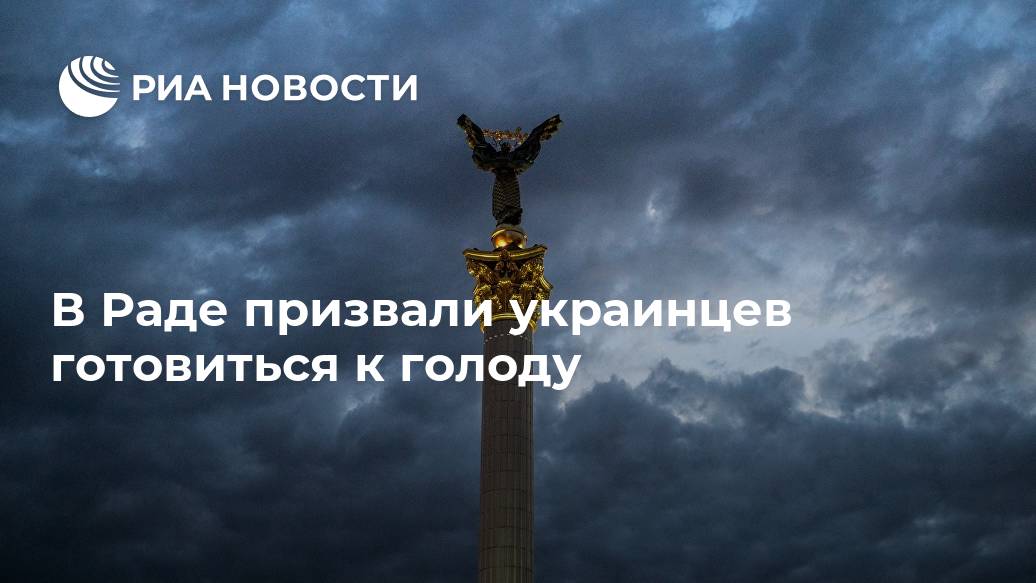 РИА НОВОСТИ

В Раде призвали украинцев готовиться к голоду